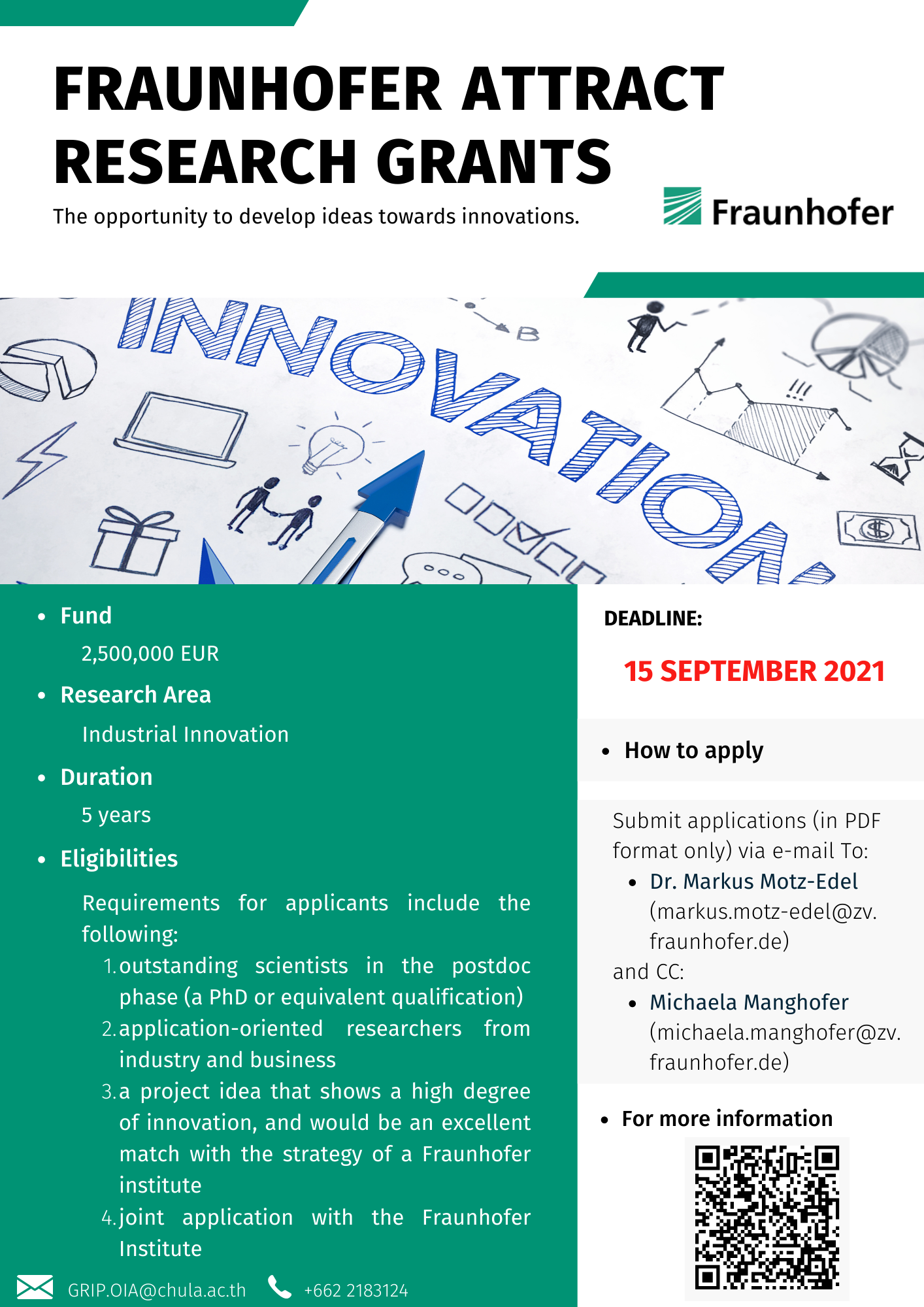 FRAUNHOFER ATTRACT RESEARCH GRANTS

The opportunity to develop ideas towards innovations.

Fraunhofer

INNOVATION

B

- Fund

2,500,000 EUR

- Research Area

Industrial Innovation

- Duration

5 years

- Eligibilities

Requirements for applicants include the following:

1. outstanding scientists in the postdoc phase (a PhD or equivalent qualification)
2. application-oriented researchers from industry and business
3. a project idea that shows a high degree of innovation, and would be an excellent match with the strategy of a Fraunhofer institute
4. joint application with the Fraunhofer Institute

GRIP.OIA@chula.ac.th +662 2183124

DEADLINE:

15 SEPTEMBER 2021

- How to apply

Submit applications (in PDF format only) via e-mail To:

- Dr. Markus Motz-Edel (markus.motz-edel@zv.fraunhofer.de)

and CC:

- Michaela Manghofer (michaela.manghofer@zv.fraunhofer.de)

- For more information